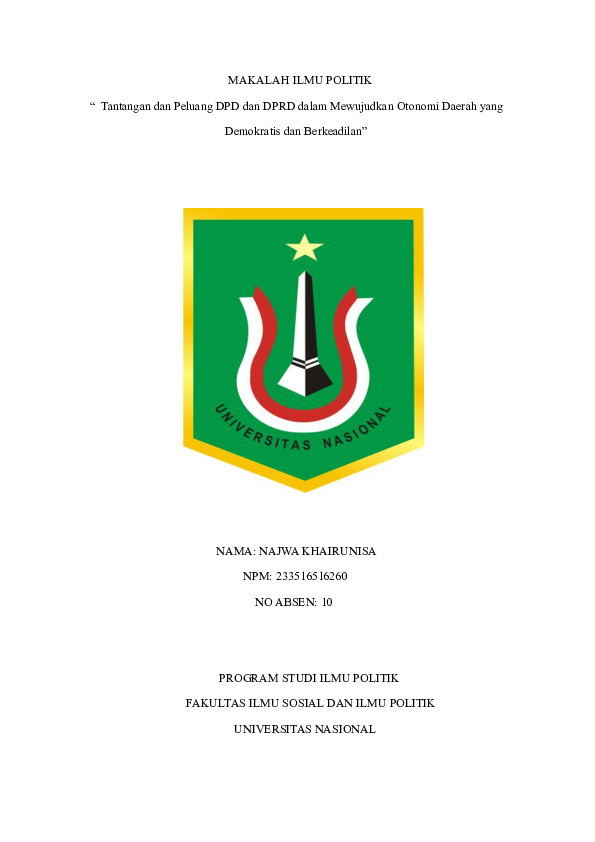 MAKALAH ILMU POLITIK

“ Tantangan dan Peluang DPD dan DPRD dalam Mewujudkan Otonomi Daerah yang Demokratis dan Berkeadilan”

UNIVERSITAS NASIONAL

NAMA: NAJWA KHAIRUNISA

NPM: 233516516260

NO ABSEN: 10

PROGRAM STUDI ILMU POLITIK

FAKULTAS ILMU SOSIAL DAN ILMU POLITIK

UNIVERSITAS NASIONAL